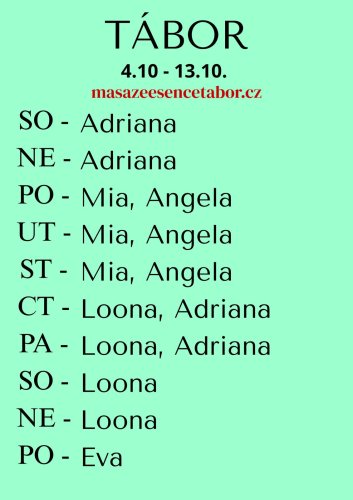 TÁBOR
4.10 - 13.10.
masazeesencetabor.cz

SO - Adriana
NE - Adriana
PO - Mia, Angela
UT - Mia, Angela
ST - Mia, Angela
CT - Loona, Adriana
PA - Loona, Adriana
SO - Loona
NE - Loona
PO - Eva